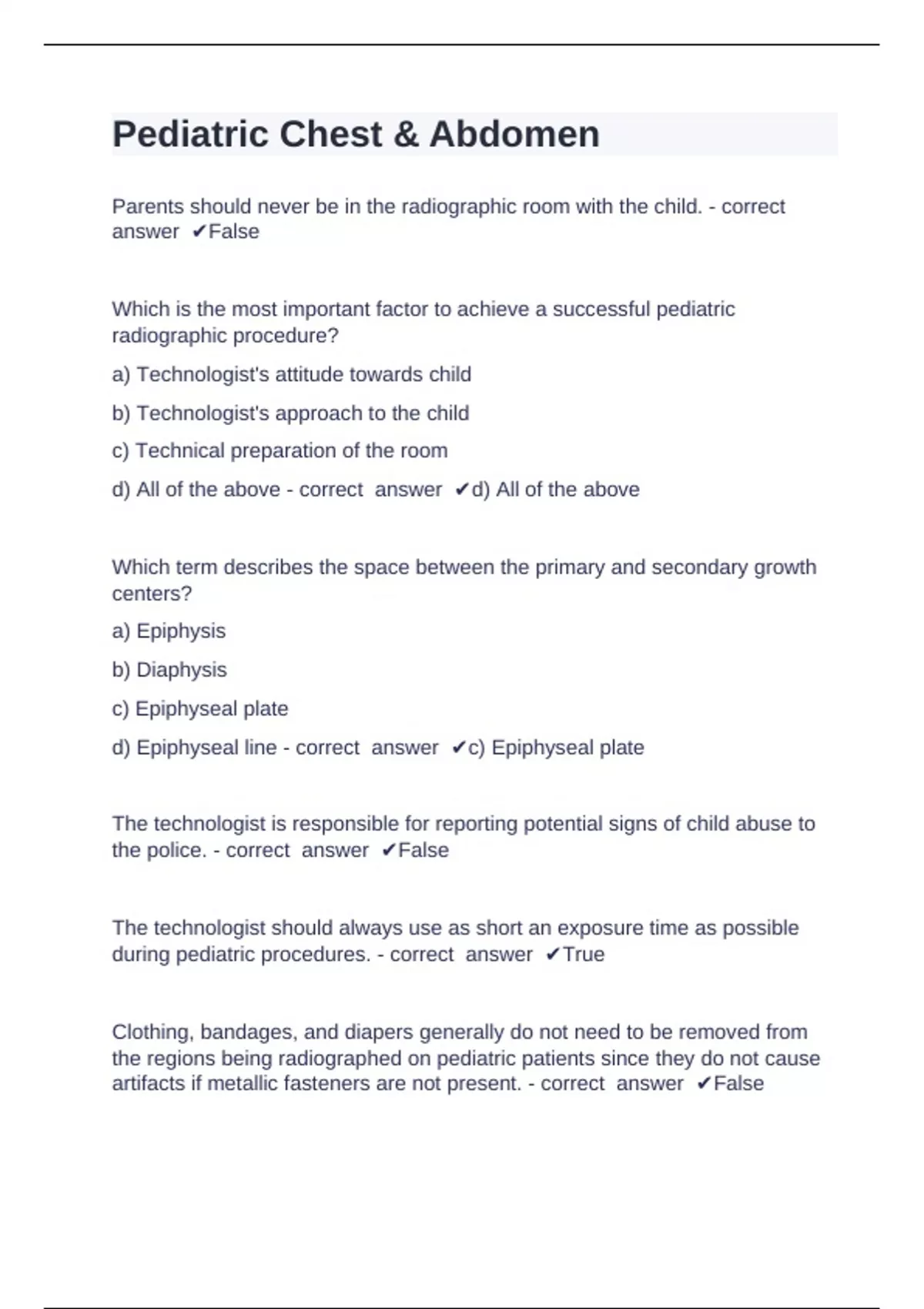 Pediatric Chest & Abdomen

Parents should never be in the radiographic room with the child. - correct answer ✔False

Which is the most important factor to achieve a successful pediatric radiographic procedure?

a) Technologist's attitude towards child

b) Technologist's approach to the child

c) Technical preparation of the room

d) All of the above - correct answer ✔d) All of the above

Which term describes the space between the primary and secondary growth centers?

a) Epiphysis

b) Diaphysis

c) Epiphyseal plate

d) Epiphyseal line - correct answer ✔c) Epiphyseal plate

The technologist is responsible for reporting potential signs of child abuse to the police. - correct answer ✔False

The technologist should always use as short an exposure time as possible during pediatric procedures. - correct answer ✔True

Clothing, bandages, and diapers generally do not need to be removed from the regions being radiographed on pediatric patients since they do not cause artifacts if metallic fasteners are not present. - correct answer ✔False